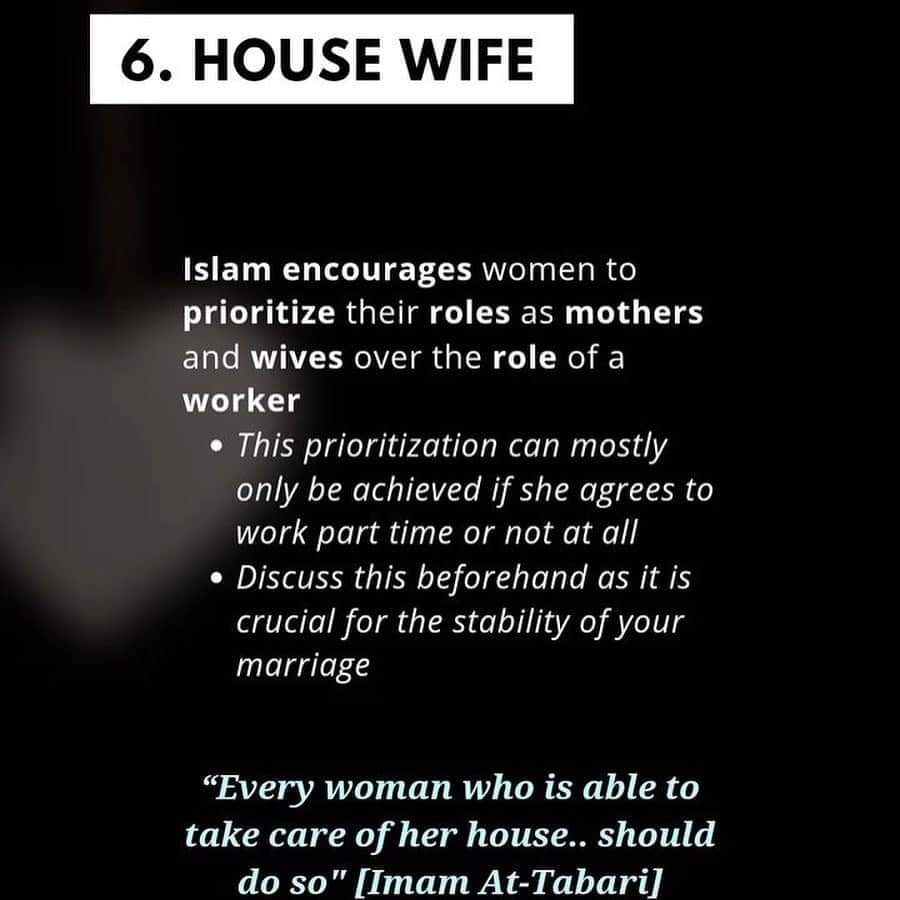 6. HOUSE WIFE

Islam encourages women to prioritize their roles as mothers and wives over the role of a worker

• This prioritization can mostly only be achieved if she agrees to work part time or not at all
• Discuss this beforehand as it is crucial for the stability of your marriage

"Every woman who is able to take care of her house.. should do so" [Imam At-Tabari]